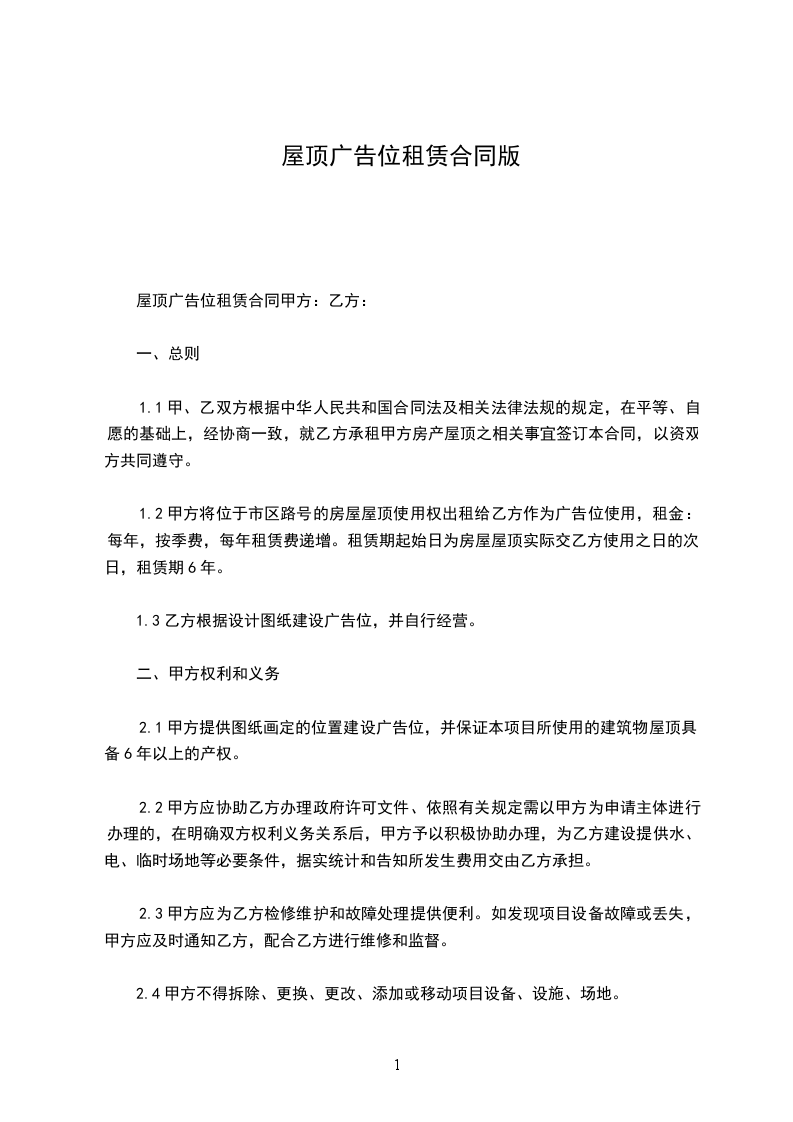 屋顶广告位租赁合同版

屋顶广告位租赁合同甲方：乙方：

一、总则

1.1 甲、乙双方根据中华人民共和国合同法及相关法律法规的规定，在平等、自愿的基础上，经协商一致，就乙方承租甲方房产屋顶之相关事宜签订本合同，以资双方共同遵守。

1.2 甲方将位于市区路号的房屋屋顶使用权出租给乙方作为广告位使用，租金：每年，按季费，每年租赁费递增。租赁期起始日为房屋屋顶实际交乙方使用之日的次日，租赁期 6 年。

1.3 乙方根据设计图纸建设广告位，并自行经营。

二、甲方权利和义务

2.1 甲方提供图纸画定的位置建设广告位，并保证本项目所使用的建筑物屋顶具备 6 年以上的产权。

2.2 甲方应协助乙方办理政府许可文件、依照有关规定需以甲方为申请主体进行办理的，在明确双方权利义务关系后，甲方予以积极协助办理，为乙方建设提供水、电、临时场地等必要条件，据实统计和告知所发生费用交由乙方承担。

2.3 甲方应为乙方检修维护和故障处理提供便利。如发现项目设备故障或丢失，甲方应及时通知乙方，配合乙方进行维修和监督。

2.4 甲方不得拆除、更换、更改、添加或移动项目设备、设施、场地。

1